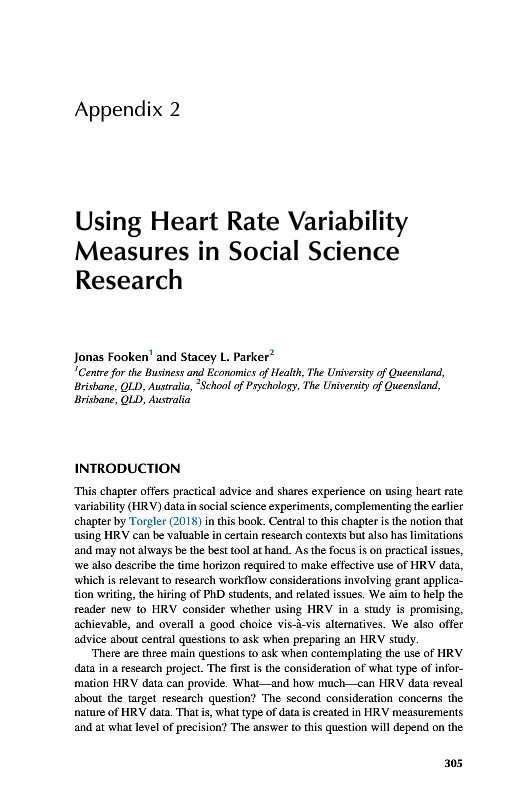 Appendix 2

Using Heart Rate Variability Measures in Social Science Research

Jonas Fooken$^1$ and Stacey L. Parker$^2$
$^1$Centre for the Business and Economics of Health, The University of Queensland, Brisbane, QLD, Australia, $^2$School of Psychology, The University of Queensland, Brisbane, QLD, Australia

INTRODUCTION

This chapter offers practical advice and shares experience on using heart rate variability (HRV) data in social science experiments, complementing the earlier chapter by Torgler (2018) in this book. Central to this chapter is the notion that using HRV can be valuable in certain research contexts but also has limitations and may not always be the best tool at hand. As the focus is on practical issues, we also describe the time horizon required to make effective use of HRV data, which is relevant to research workflow considerations involving grant application writing, the hiring of PhD students, and related issues. We aim to help the reader new to HRV consider whether using HRV in a study is promising, achievable, and overall a good choice vis-à-vis alternatives. We also offer advice about central questions to ask when preparing an HRV study.

There are three main questions to ask when contemplating the use of HRV data in a research project. The first is the consideration of what type of information HRV data can provide. What—and how much—can HRV data reveal about the target research question? The second consideration concerns the nature of HRV data. That is, what type of data is created in HRV measurements and at what level of precision? The answer to this question will depend on the

305